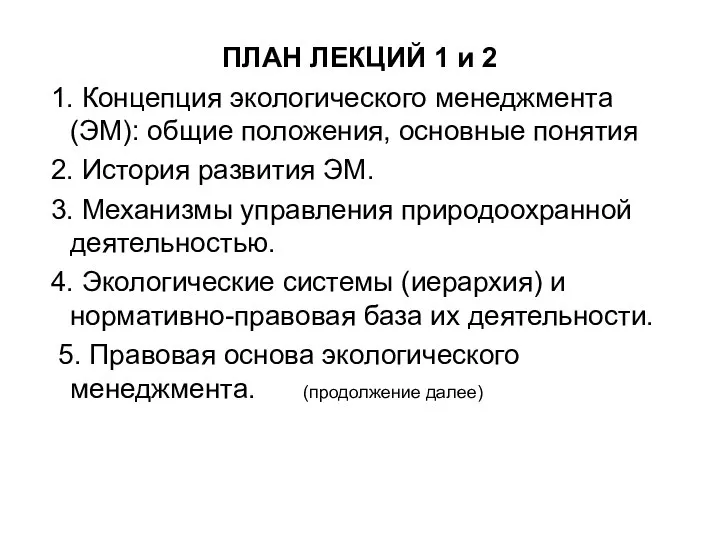 ПЛАН ЛЕКЦИЙ 1 и 2

1. Концепция экологического менеджмента (ЭМ): общие положения, основные понятия

2. История развития ЭМ.

3. Механизмы управления природоохранной деятельностью.

4. Экологические системы (иерархия) и нормативно-правовая база их деятельности.

5. Правовая основа экологического менеджмента. (продолжение далее)